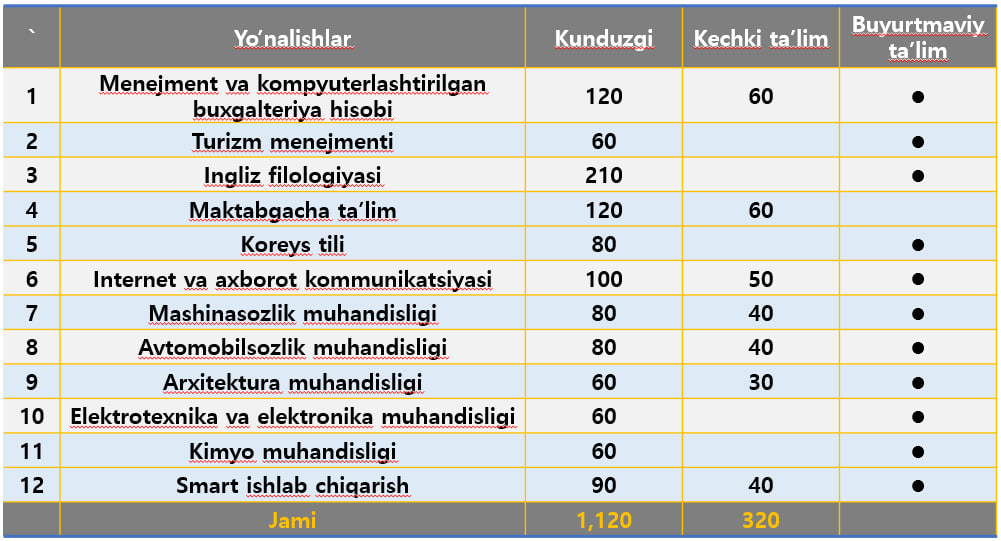 | ` | Yo'nalishlar | Kunduzgi | Kechki ta'lim | Buyurtmaviy ta'lim |
|---|---|---|---|---|
| 1 | Menejment va kompyuterlashtirilgan buxgalteriya hisobi | 120 | 60 | ● |
| 2 | Turizm menejmenti | 60 | | ● |
| 3 | Ingliz filologiyasi | 210 | | ● |
| 4 | Maktabgacha ta'lim | 120 | 60 | |
| 5 | Koreys tili | 80 | | ● |
| 6 | Internet va axborot kommunikatsiyasi | 100 | 50 | ● |
| 7 | Mashinasozlik muhandisligi | 80 | 40 | ● |
| 8 | Avtomobilsozlik muhandisligi | 80 | 40 | ● |
| 9 | Arxitektura muhandisligi | 60 | 30 | ● |
| 10 | Elektrotexnika va elektronika muhandisligi | 60 | | ● |
| 11 | Kimyo muhandisligi | 60 | | ● |
| 12 | Smart ishlab chiqarish | 90 | 40 | ● |
| | Jami | 1,120 | 320 | |